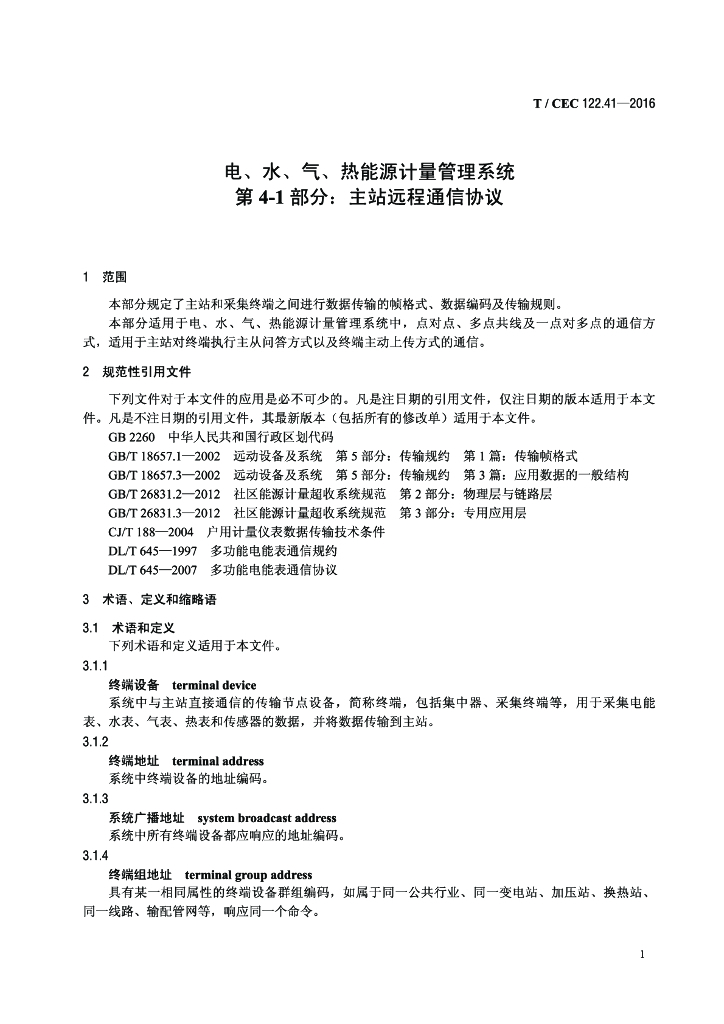 T / CEC 122.41—2016

电、水、气、热能源计量管理系统
第 4-1 部分：主站远程通信协议

1　范围

本部分规定了主站和采集终端之间进行数据传输的帧格式、数据编码及传输规则。

本部分适用于电、水、气、热能源计量管理系统中，点对点、多点共线及一点对多点的通信方式，适用于主站对终端执行主从问答方式以及终端主动上传方式的通信。

2　规范性引用文件

下列文件对于本文件的应用是必不可少的。凡是注日期的引用文件，仅注日期的版本适用于本文件。凡是不注日期的引用文件，其最新版本（包括所有的修改单）适用于本文件。

GB 2260　中华人民共和国行政区划代码

GB/T 18657.1—2002　远动设备及系统　第 5 部分：传输规约　第 1 篇：传输帧格式

GB/T 18657.3—2002　远动设备及系统　第 5 部分：传输规约　第 3 篇：应用数据的一般结构

GB/T 26831.2—2012　社区能源计量超收系统规范　第 2 部分：物理层与链路层

GB/T 26831.3—2012　社区能源计量超收系统规范　第 3 部分：专用应用层

CJ/T 188—2004　户用计量仪表数据传输技术条件

DL/T 645—1997　多功能电能表通信规约

DL/T 645—2007　多功能电能表通信协议

3　术语、定义和缩略语

3.1　术语和定义

下列术语和定义适用于本文件。

3.1.1

终端设备　terminal device

系统中与主站直接通信的传输节点设备，简称终端，包括集中器、采集终端等，用于采集电能表、水表、气表、热表和传感器的数据，并将数据传输到主站。

3.1.2

终端地址　terminal address

系统中终端设备的地址编码。

3.1.3

系统广播地址　system broadcast address

系统中所有终端设备都应响应的地址编码。

3.1.4

终端组地址　terminal group address

具有某一相同属性的终端设备群组编码，如属于同一公共行业、同一变电站、加压站、换热站、同一线路、输配管网等，响应同一个命令。

1